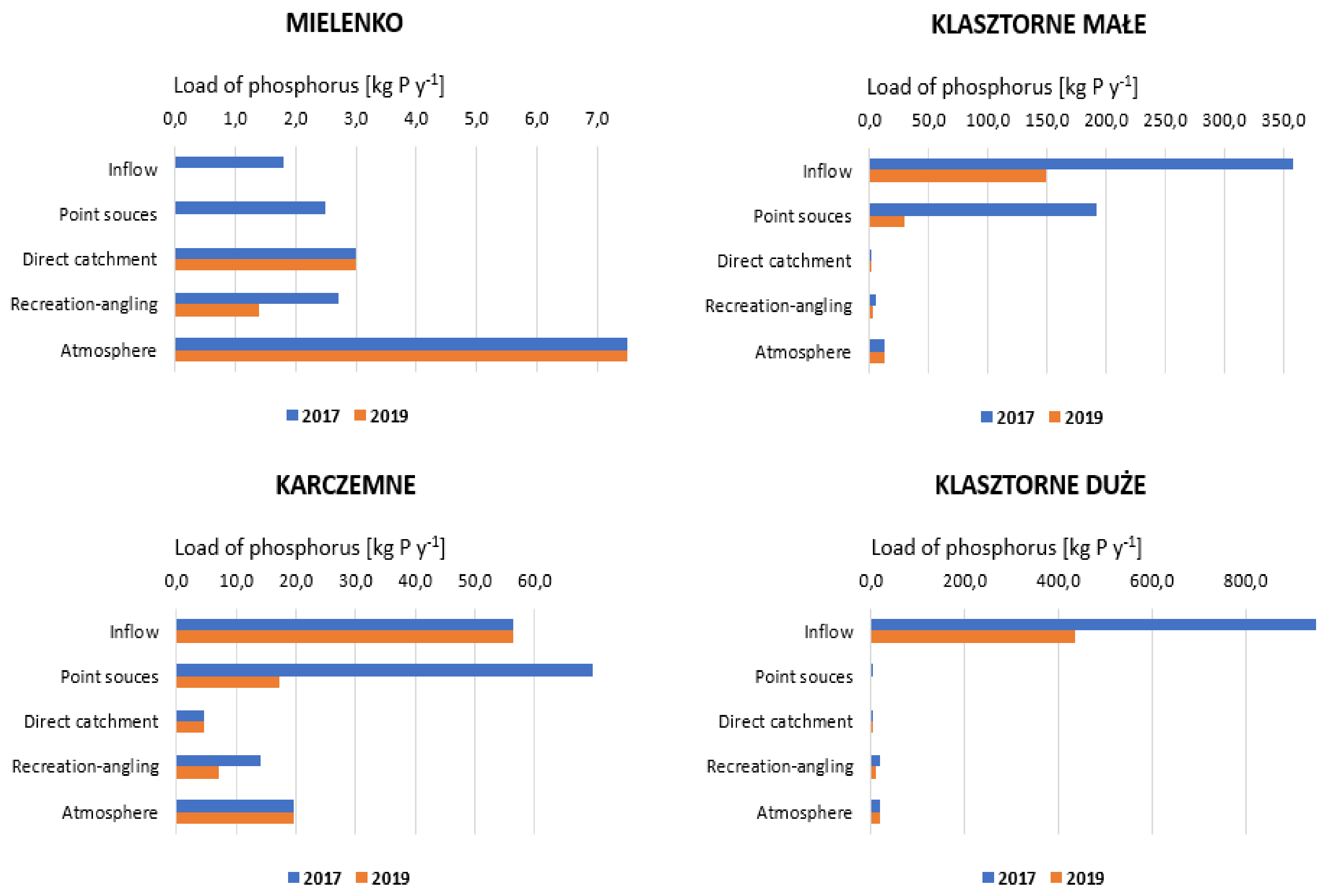 MIELENKO

Load of phosphorus [kg P $y^{-1}$]

0,0 1,0 2,0 3,0 4,0 5,0 6,0 7,0

Inflow
Point souces
Direct catchment
Recreation-angling
Atmosphere

2017 2019

KLASZTORNE MAŁE

Load of phosphorus [kg P $y^{-1}$]

0,0 50,0 100,0 150,0 200,0 250,0 300,0 350,0

Inflow
Point souces
Direct catchment
Recreation-angling
Atmosphere

2017 2019

KARCZEMNE

Load of phosphorus [kg P $y^{-1}$]

0,0 10,0 20,0 30,0 40,0 50,0 60,0

Inflow
Point souces
Direct catchment
Recreation-angling
Atmosphere

2017 2019

KLASZTORNE DUŻE

Load of phosphorus [kg P $y^{-1}$]

0,0 200,0 400,0 600,0 800,0

Inflow
Point souces
Direct catchment
Recreation-angling
Atmosphere

2017 2019